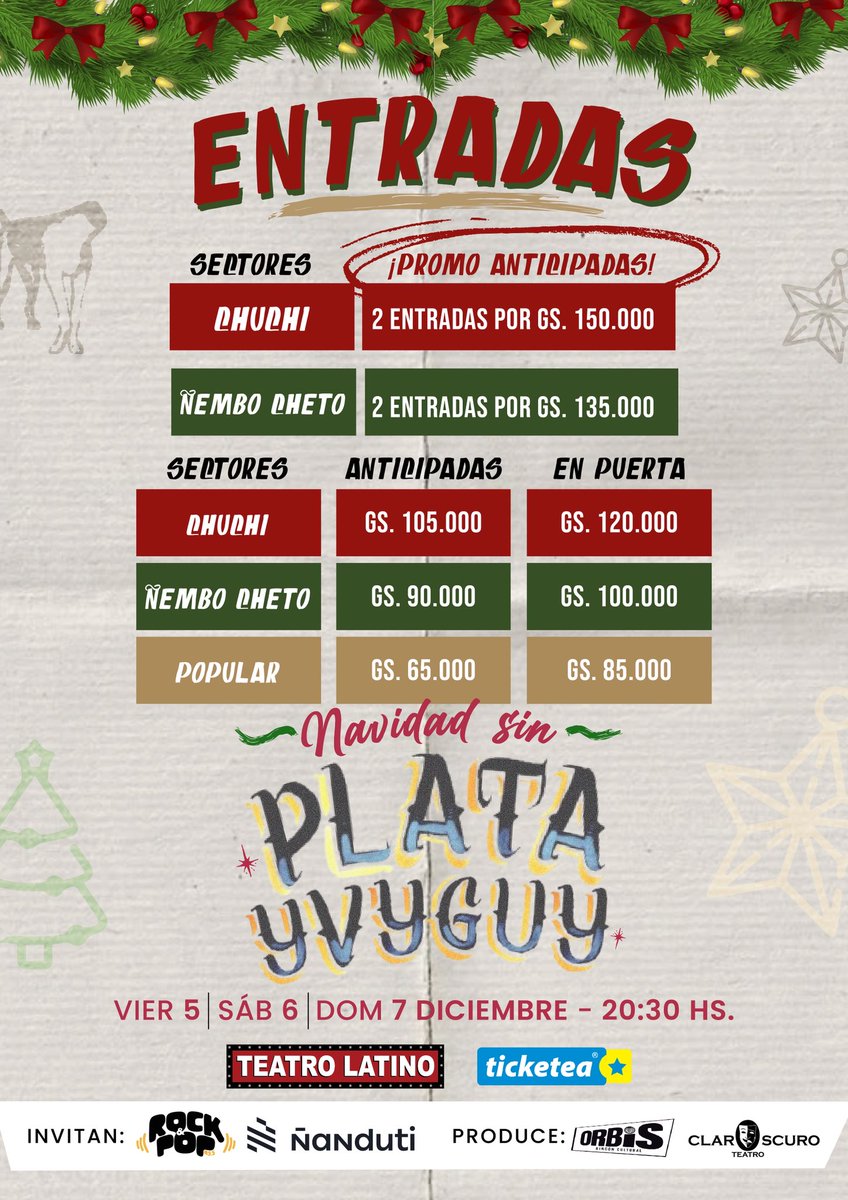 ENTRADAS

| SECTORES | ¡PROMO ANTICIPADAS! |
|---|---|
| CHUCHI | 2 ENTRADAS POR GS. 150.000 |
| ÑEMBO CHETO | 2 ENTRADAS POR GS. 135.000 |

| SECTORES | ANTICIPADAS | EN PUERTA |
|---|---|---|
| CHUCHI | GS. 105.000 | GS. 120.000 |
| ÑEMBO CHETO | GS. 90.000 | GS. 100.000 |
| POPULAR | GS. 65.000 | GS. 85.000 |

Navidad sin
PLATA
YVYGUY

VIER 5 | SÁB 6 | DOM 7 DICIEMBRE - 20:30 HS.

TEATRO LATINO ticketea

INVITAN: ROCK & POP Ñanduti PRODUCE: ORBIS RINCÓN CULTURAL CLAROSCURO TEATRO